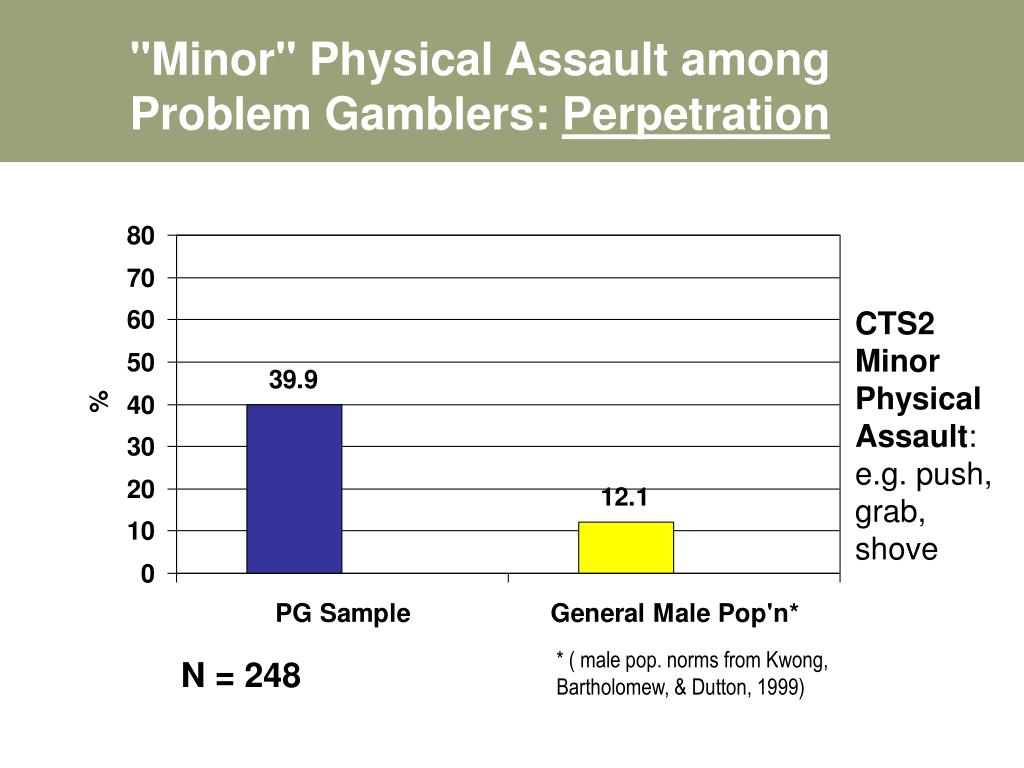 "Minor" Physical Assault among Problem Gamblers: Perpetration

80
70
60
50
40
30
20
10
0

%

39.9

12.1

PG Sample

General Male Pop'n*

CTS2 Minor Physical Assault: e.g. push, grab, shove

N = 248

* ( male pop. norms from Kwong, Bartholomew, & Dutton, 1999)